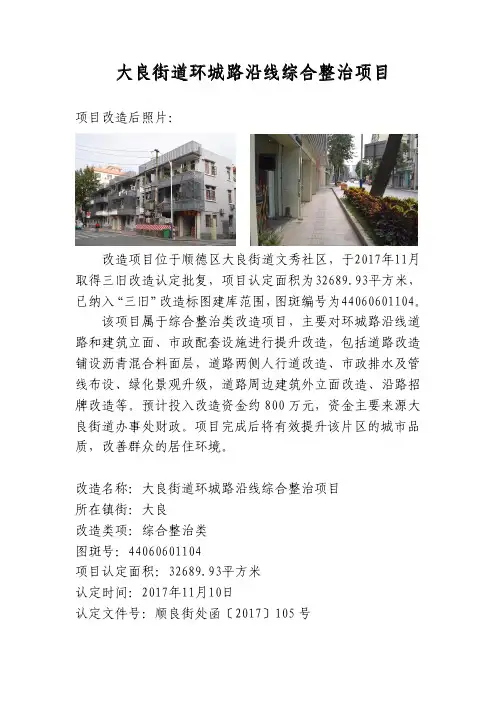 大良街道环城路沿线综合整治项目

项目改造后照片:

改造项目位于顺德区大良街道文秀社区，于2017年11月取得三旧改造认定批复，项目认定面积为32689.93平方米，已纳入“三旧”改造标图建库范围，图斑编号为44060601104。

该项目属于综合整治类改造项目，主要对环城路沿线道路和建筑立面、市政配套设施进行提升改造，包括道路改造铺设沥青混合料面层，道路两侧人行道改造、市政排水及管线布设、绿化景观升级，道路周边建筑外立面改造、沿路招牌改造等。预计投入改造资金约800万元，资金主要来源大良街道办事处财政。项目完成后将有效提升该片区的城市品质，改善群众的居住环境。

改造名称：大良街道环城路沿线综合整治项目
所在镇街：大良
改造类项：综合整治类
图斑号：44060601104
项目认定面积：32689.93平方米
认定时间：2017年11月10日
认定文件号：顺良街处函〔2017〕105号